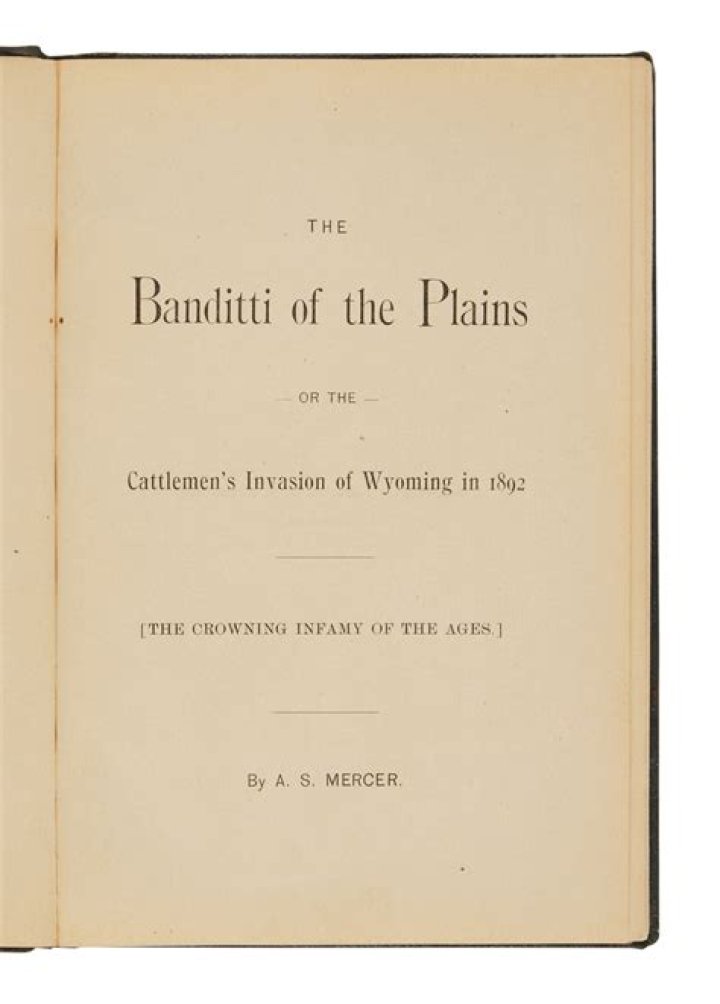 THE

Banditti of the Plains

— OR THE —

Cattlemen's Invasion of Wyoming in 1892

[THE CROWNING INFAMY OF THE AGES.]

By A. S. MERCER.